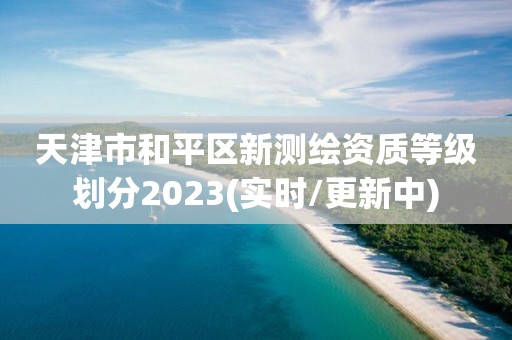 天津市和平区新测绘资质等级划分2023(实时/更新中)